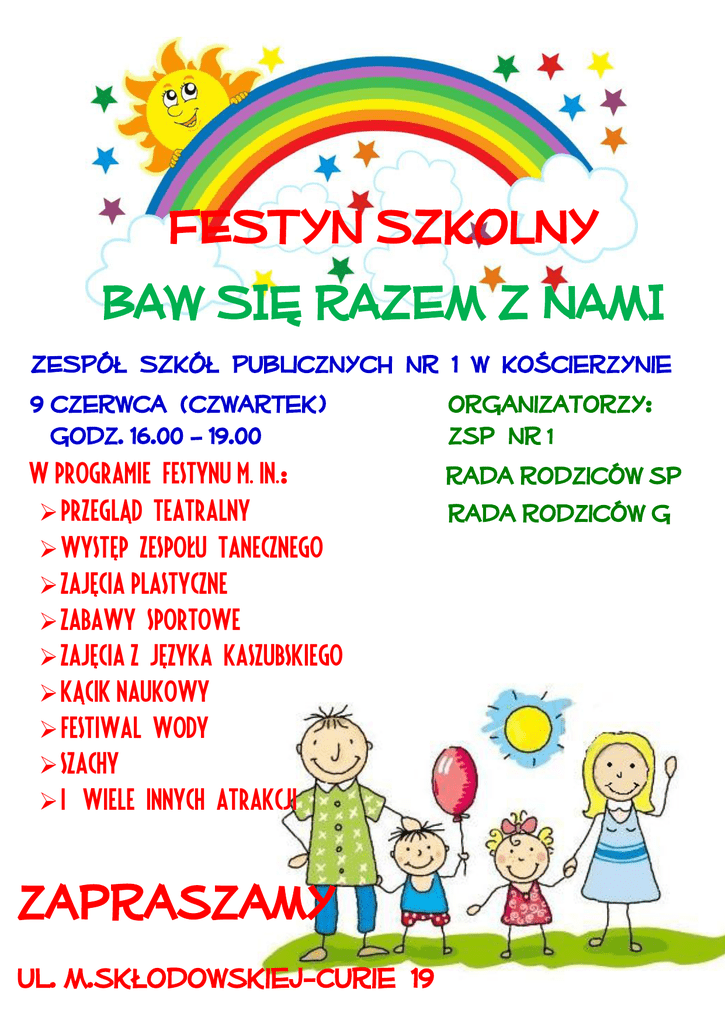 FESTYN SZKOLNY

BAW SIĘ RAZEM Z NAMI

ZESPÓŁ SZKÓŁ PUBLICZNYCH NR 1 W KOŚCIERZYNIE

9 CZERWCA (CZWARTEK)
GODZ. 16.00 – 19.00

W PROGRAMIE FESTYNU M. IN.:
➢ PRZEGLĄD TEATRALNY
➢ WYSTĘP ZESPOŁU TANECZNEGO
➢ ZAJĘCIA PLASTYCZNE
➢ ZABAWY SPORTOWE
➢ ZAJĘCIA Z JĘZYKA KASZUBSKIEGO
➢ KĄCIK NAUKOWY
➢ FESTIWAL WODY
➢ SZACHY
➢ I WIELE INNYCH ATRAKCJI

ORGANIZATORZY:
ZSP NR 1
RADA RODZICÓW SP
RADA RODZICÓW G

ZAPRASZAMY

UL. M.SKŁODOWSKIEJ-CURIE 19